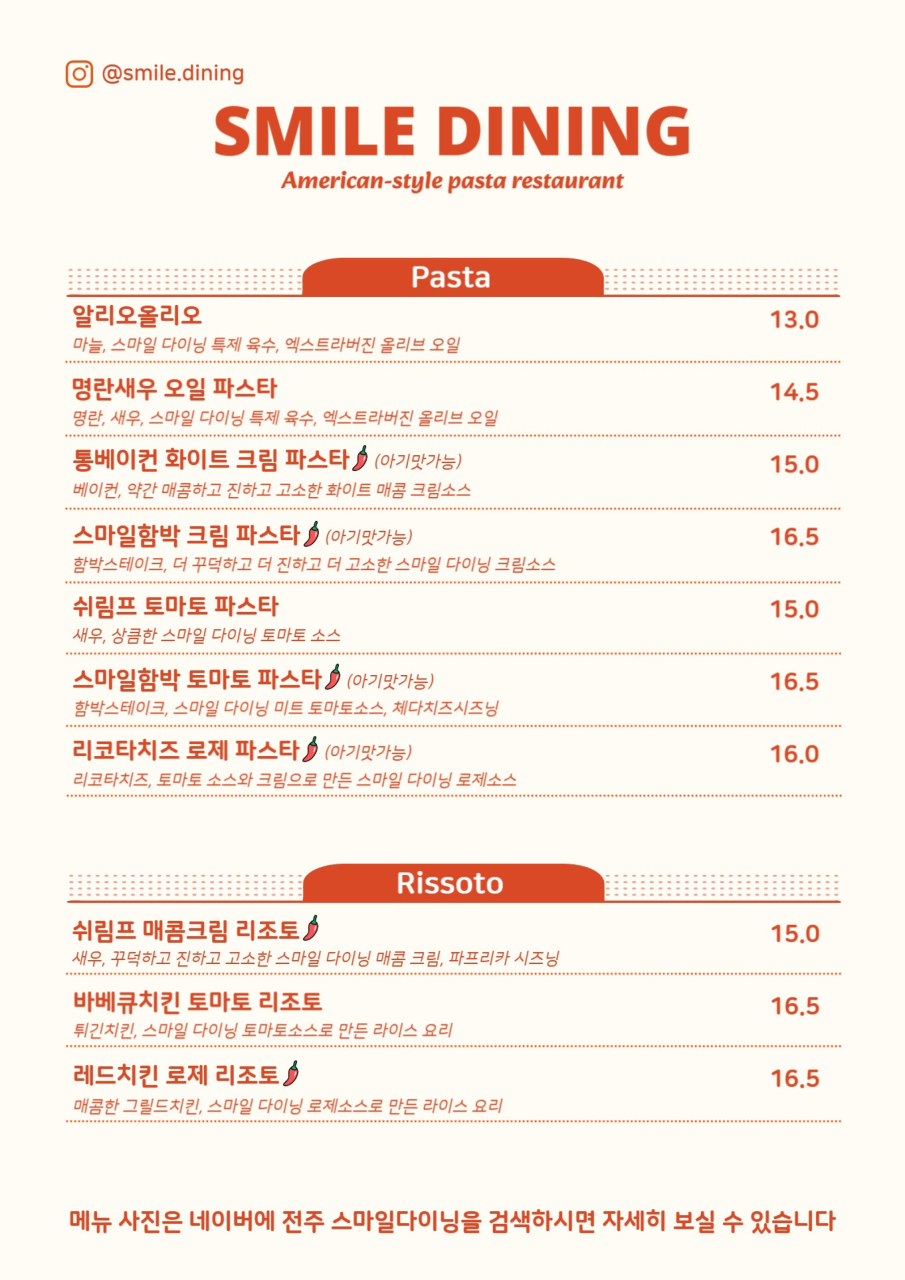 @smile.dining

SMILE DINING

American-style pasta restaurant

Pasta

알리오올리오 13.0
마늘, 스마일 다이닝 특제 육수, 엑스트라버진 올리브 오일

명란새우 오일 파스타 14.5
명란, 새우, 스마일 다이닝 특제 육수, 엑스트라버진 올리브 오일

통베이컨 화이트 크림 파스타 (아기맛가능) 15.0
베이컨, 약간 매콤하고 진하고 고소한 화이트 매콤 크림소스

스마일함박 크림 파스타 (아기맛가능) 16.5
함박스테이크, 더 꾸덕하고 더 진하고 더 고소한 스마일 다이닝 크림소스

쉬림프 토마토 파스타 15.0
새우, 상큼한 스마일 다이닝 토마토 소스

스마일함박 토마토 파스타 (아기맛가능) 16.5
함박스테이크, 스마일 다이닝 미트 토마토소스, 체다치즈시즈닝

리코타치즈 로제 파스타 (아기맛가능) 16.0
리코타치즈, 토마토 소스와 크림으로 만든 스마일 다이닝 로제소스

Rissoto

쉬림프 매콤크림 리조토 15.0
새우, 꾸덕하고 진하고 고소한 스마일 다이닝 매콤 크림, 파프리카 시즈닝

바베큐치킨 토마토 리조토 16.5
튀긴치킨, 스마일 다이닝 토마토소스로 만든 라이스 요리

레드치킨 로제 리조토 16.5
매콤한 그릴드치킨, 스마일 다이닝 로제소스로 만든 라이스 요리

메뉴 사진은 네이버에 전주 스마일다이닝을 검색하시면 자세히 보실 수 있습니다